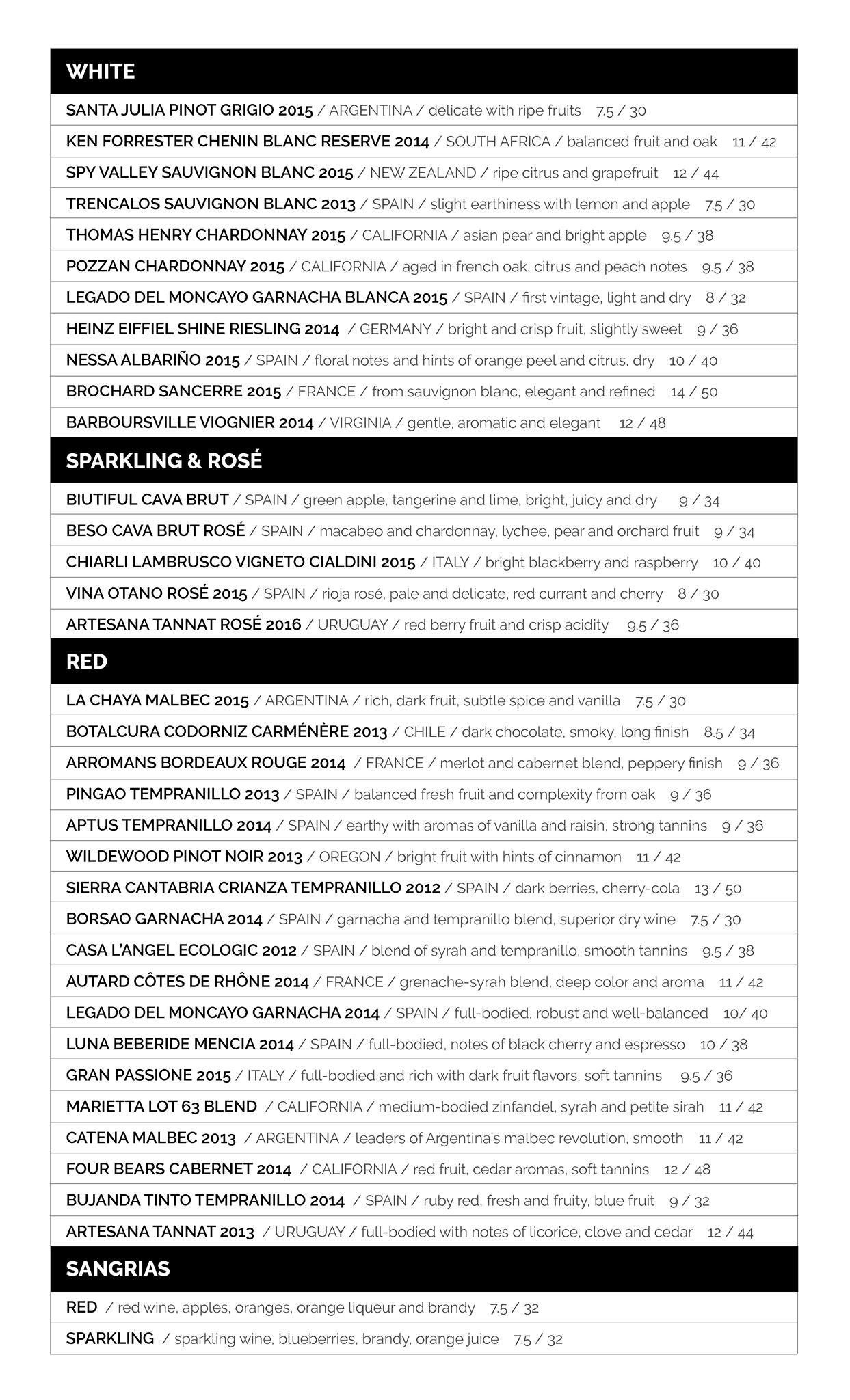 WHITE

SANTA JULIA PINOT GRIGIO 2015 / ARGENTINA / delicate with ripe fruits 7.5 / 30

KEN FORRESTER CHENIN BLANC RESERVE 2014 / SOUTH AFRICA / balanced fruit and oak 11 / 42

SPY VALLEY SAUVIGNON BLANC 2015 / NEW ZEALAND / ripe citrus and grapefruit 12 / 44

TRENCALOS SAUVIGNON BLANC 2013 / SPAIN / slight earthiness with lemon and apple 7.5 / 30

THOMAS HENRY CHARDONNAY 2015 / CALIFORNIA / asian pear and bright apple 9.5 / 38

POZZAN CHARDONNAY 2015 / CALIFORNIA / aged in french oak, citrus and peach notes 9.5 / 38

LEGADO DEL MONCAYO GARNACHA BLANCA 2015 / SPAIN / first vintage, light and dry 8 / 32

HEINZ EIFFIEL SHINE RIESLING 2014 / GERMANY / bright and crisp fruit, slightly sweet 9 / 36

NESSA ALBARIÑO 2015 / SPAIN / floral notes and hints of orange peel and citrus, dry 10 / 40

BROCHARD SANCERRE 2015 / FRANCE / from sauvignon blanc, elegant and refined 14 / 50

BARBOURSVILLE VIOGNIER 2014 / VIRGINIA / gentle, aromatic and elegant 12 / 48

SPARKLING & ROSÉ

BIUTIFUL CAVA BRUT / SPAIN / green apple, tangerine and lime, bright, juicy and dry 9 / 34

BESO CAVA BRUT ROSÉ / SPAIN / macabeo and chardonnay, lychee, pear and orchard fruit 9 / 34

CHIARLI LAMBRUSCO VIGNETO CIALDINI 2015 / ITALY / bright blackberry and raspberry 10 / 40

VINA OTANO ROSÉ 2015 / SPAIN / rioja rosé, pale and delicate, red currant and cherry 8 / 30

ARTESANA TANNAT ROSÉ 2016 / URUGUAY / red berry fruit and crisp acidity 9.5 / 36

RED

LA CHAYA MALBEC 2015 / ARGENTINA / rich, dark fruit, subtle spice and vanilla 7.5 / 30

BOTALCURA CODORNIZ CARMÉNÈRE 2013 / CHILE / dark chocolate, smoky, long finish 8.5 / 34

ARROMANS BORDEAUX ROUGE 2014 / FRANCE / merlot and cabernet blend, peppery finish 9 / 36

PINGAO TEMPRANILLO 2013 / SPAIN / balanced fresh fruit and complexity from oak 9 / 36

APTUS TEMPRANILLO 2014 / SPAIN / earthy with aromas of vanilla and raisin, strong tannins 9 / 36

WILDEWOOD PINOT NOIR 2013 / OREGON / bright fruit with hints of cinnamon 11 / 42

SIERRA CANTABRIA CRIANZA TEMPRANILLO 2012 / SPAIN / dark berries, cherry-cola 13 / 50

BORSAO GARNACHA 2014 / SPAIN / garnacha and tempranillo blend, superior dry wine 7.5 / 30

CASA L'ANGEL ECOLOGIC 2012 / SPAIN / blend of syrah and tempranillo, smooth tannins 9.5 / 38

AUTARD CÔTES DE RHÔNE 2014 / FRANCE / grenache-syrah blend, deep color and aroma 11 / 42

LEGADO DEL MONCAYO GARNACHA 2014 / SPAIN / full-bodied, robust and well-balanced 10/ 40

LUNA BEBERIDE MENCIA 2014 / SPAIN / full-bodied, notes of black cherry and espresso 10 / 38

GRAN PASSIONE 2015 / ITALY / full-bodied and rich with dark fruit flavors, soft tannins 9.5 / 36

MARIETTA LOT 63 BLEND / CALIFORNIA / medium-bodied zinfandel, syrah and petite sirah 11 / 42

CATENA MALBEC 2013 / ARGENTINA / leaders of Argentina's malbec revolution, smooth 11 / 42

FOUR BEARS CABERNET 2014 / CALIFORNIA / red fruit, cedar aromas, soft tannins 12 / 48

BUJANDA TINTO TEMPRANILLO 2014 / SPAIN / ruby red, fresh and fruity, blue fruit 9 / 32

ARTESANA TANNAT 2013 / URUGUAY / full-bodied with notes of licorice, clove and cedar 12 / 44

SANGRIAS

RED / red wine, apples, oranges, orange liqueur and brandy 7.5 / 32

SPARKLING / sparkling wine, blueberries, brandy, orange juice 7.5 / 32